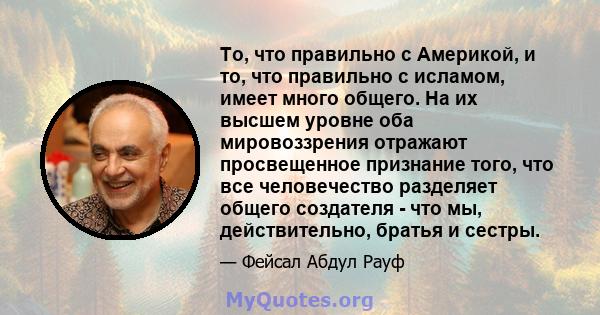 То, что правильно с Америкой, и то, что правильно с исламом, имеет много общего. На их высшем уровне оба мировоззрения отражают просвещенное признание того, что все человечество разделяет общего создателя - что мы, действительно, братья и сестры.

— Фейсал Абдул Рауф

MyQuotes.org